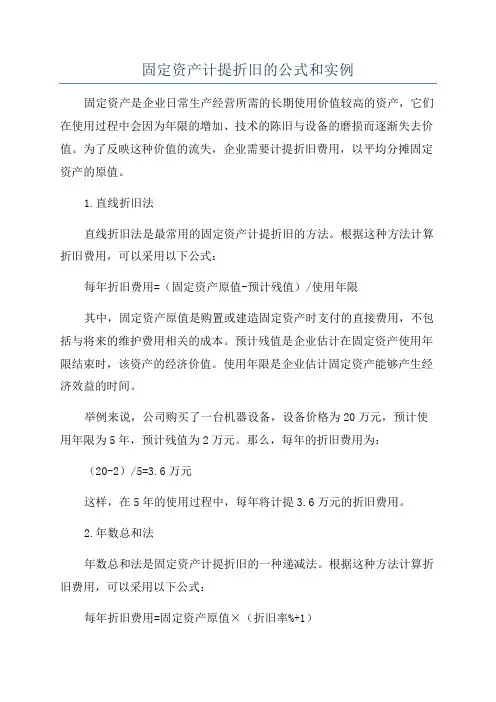 固定资产计提折旧的公式和实例

固定资产是企业日常生产经营所需的长期使用价值较高的资产，它们在使用过程中会因为年限的增加、技术的陈旧与设备的磨损而逐渐失去价值。为了反映这种价值的流失，企业需要计提折旧费用，以平均分摊固定资产的原值。

1.直线折旧法

直线折旧法是最常用的固定资产计提折旧的方法。根据这种方法计算折旧费用，可以采用以下公式：

每年折旧费用=（固定资产原值-预计残值）/使用年限

其中，固定资产原值是购置或建造固定资产时支付的直接费用，不包括与将来的维护费用相关的成本。预计残值是企业估计在固定资产使用年限结束时，该资产的经济价值。使用年限是企业估计固定资产能够产生经济效益的时间。

举例来说，公司购买了一台机器设备，设备价格为20万元，预计使用年限为5年，预计残值为2万元。那么，每年的折旧费用为：

（20-2）/5=3.6万元

这样，在5年的使用过程中，每年将计提3.6万元的折旧费用。

2.年数总和法

年数总和法是固定资产计提折旧的一种递减法。根据这种方法计算折旧费用，可以采用以下公式：

每年折旧费用=固定资产原值×（折旧率%+1）